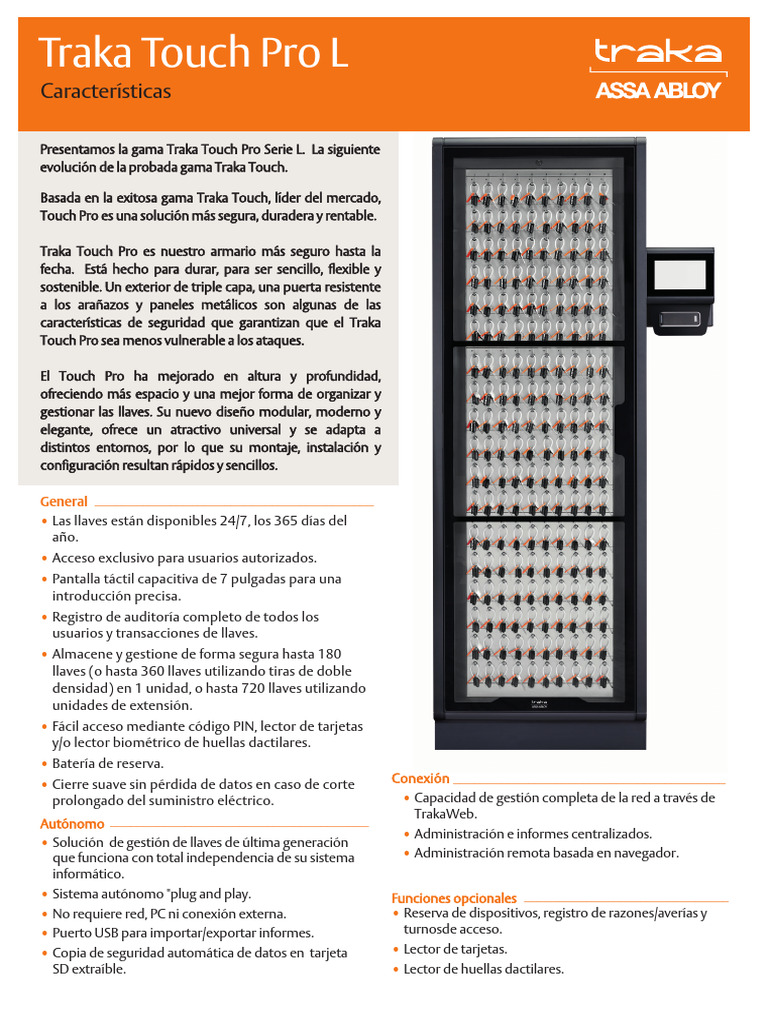 Traka Touch Pro L

Características

traka
ASSA ABLOY

Presentamos la gama Traka Touch Pro Serie L. La siguiente evolución de la probada gama Traka Touch.

Basada en la exitosa gama Traka Touch, líder del mercado, Touch Pro es una solución más segura, duradera y rentable.

Traka Touch Pro es nuestro armario más seguro hasta la fecha. Está hecho para durar, para ser sencillo, flexible y sostenible. Un exterior de triple capa, una puerta resistente a los arañazos y paneles metálicos son algunas de las características de seguridad que garantizan que el Traka Touch Pro sea menos vulnerable a los ataques.

El Touch Pro ha mejorado en altura y profundidad, ofreciendo más espacio y una mejor forma de organizar y gestionar las llaves. Su nuevo diseño modular, moderno y elegante, ofrece un atractivo universal y se adapta a distintos entornos, por lo que su montaje, instalación y configuración resultan rápidos y sencillos.

General
• Las llaves están disponibles 24/7, los 365 días del año.
• Acceso exclusivo para usuarios autorizados.
• Pantalla táctil capacitiva de 7 pulgadas para una introducción precisa.
• Registro de auditoría completo de todos los usuarios y transacciones de llaves.
• Almacene y gestione de forma segura hasta 180 llaves (o hasta 360 llaves utilizando tiras de doble densidad) en 1 unidad, o hasta 720 llaves utilizando unidades de extensión.
• Fácil acceso mediante código PIN, lector de tarjetas y/o lector biométrico de huellas dactilares.
• Batería de reserva.
• Cierre suave sin pérdida de datos en caso de corte prolongado del suministro eléctrico.

Autónomo
• Solución de gestión de llaves de última generación que funciona con total independencia de su sistema informático.
• Sistema autónomo "plug and play.
• No requiere red, PC ni conexión externa.
• Puerto USB para importar/exportar informes.
• Copia de seguridad automática de datos en tarjeta SD extraíble.

Conexión
• Capacidad de gestión completa de la red a través de TrakaWeb.
• Administración e informes centralizados.
• Administración remota basada en navegador.

Funciones opcionales
• Reserva de dispositivos, registro de razones/averías y turnosde acceso.
• Lector de tarjetas.
• Lector de huellas dactilares.